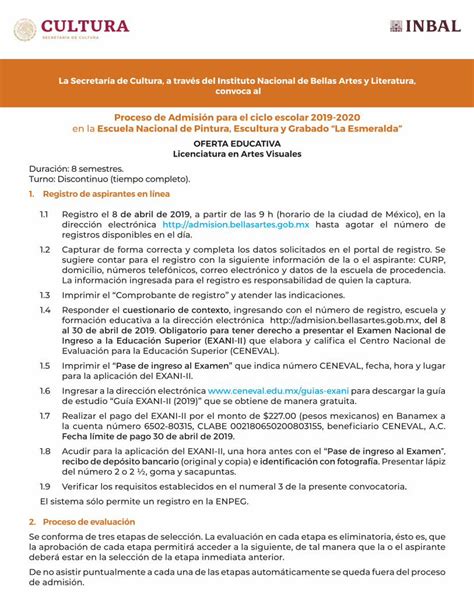 CULTURA
SECRETARÍA DE CULTURA

INBAL

La Secretaría de Cultura, a través del Instituto Nacional de Bellas Artes y Literatura, convoca al

Proceso de Admisión para el ciclo escolar 2019-2020 en la Escuela Nacional de Pintura, Escultura y Grabado "La Esmeralda"

OFERTA EDUCATIVA
Licenciatura en Artes Visuales

Duración: 8 semestres.
Turno: Discontinuo (tiempo completo).

1. Registro de aspirantes en línea

1.1 Registro el 8 de abril de 2019, a partir de las 9 h (horario de la ciudad de México), en la dirección electrónica http://admision.bellasartes.gob.mx hasta agotar el número de registros disponibles en el día.

1.2 Capturar de forma correcta y completa los datos solicitados en el portal de registro. Se sugiere contar para el registro con la siguiente información de la o el aspirante: CURP, domicilio, números telefónicos, correo electrónico y datos de la escuela de procedencia. La información ingresada para el registro es responsabilidad de quien la captura.

1.3 Imprimir el "Comprobante de registro" y atender las indicaciones.

1.4 Responder el cuestionario de contexto, ingresando con el número de registro, escuela y formación educativa a la dirección electrónica http://admision.bellasartes.gob.mx, del 8 al 30 de abril de 2019. Obligatorio para tener derecho a presentar el Examen Nacional de Ingreso a la Educación Superior (EXANI-II) que elabora y califica el Centro Nacional de Evaluación para la Educación Superior (CENEVAL).

1.5 Imprimir el "Pase de ingreso al Examen" que indica número CENEVAL, fecha, hora y lugar para la aplicación del EXANI-II.

1.6 Ingresar a la dirección electrónica www.ceneval.edu.mx/guias-exani para descargar la guía de estudio "Guía EXANI-II (2019)" que se obtiene de manera gratuita.

1.7 Realizar el pago del EXANI-II por el monto de $227.00 (pesos mexicanos) en Banamex a la cuenta número 6502-80315, CLABE 002180650200803155, beneficiario CENEVAL, A.C. Fecha límite de pago 30 de abril de 2019.

1.8 Acudir para la aplicación del EXANI-II, una hora antes con el "Pase de ingreso al Examen", recibo de depósito bancario (original y copia) e identificación con fotografía. Presentar lápiz del número 2 o 2 ½, goma y sacapuntas.

1.9 Verificar los requisitos establecidos en el numeral 3 de la presente convocatoria.

El sistema sólo permite un registro en la ENPEG.

2. Proceso de evaluación

Se conforma de tres etapas de selección. La evaluación en cada etapa es eliminatoria, ésto es, que la aprobación de cada etapa permitirá acceder a la siguiente, de tal manera que la o el aspirante deberá estar en la selección de la etapa inmediata anterior.

De no asistir puntualmente a cada una de las etapas automáticamente se queda fuera del proceso de admisión.